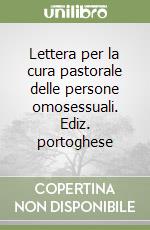 unilibro

Lettera per la cura pastorale delle persone omosessuali. Ediz. portoghese

COPERTINA NON DISPONIBILE